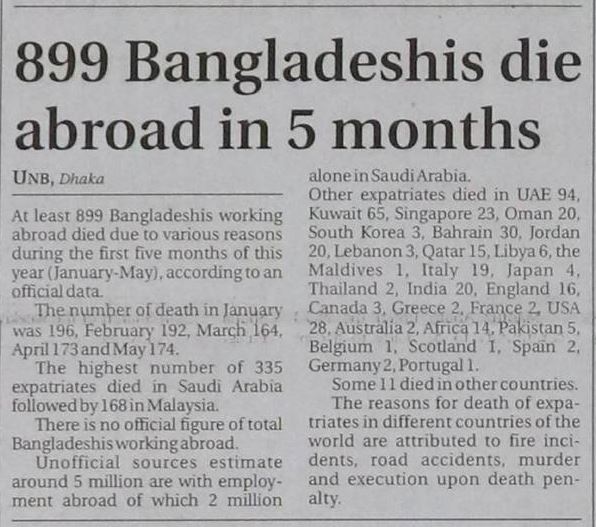 899 Bangladeshis die abroad in 5 months

UNB, Dhaka

At least 899 Bangladeshis working abroad died due to various reasons during the first five months of this year (January-May), according to an official data.

The number of death in January was 196, February 192, March 164, April 173 and May 174.

The highest number of 335 expatriates died in Saudi Arabia followed by 168 in Malaysia.

There is no official figure of total Bangladeshis working abroad.

Unofficial sources estimate around 5 million are with employment abroad of which 2 million alone in Saudi Arabia.

Other expatriates died in UAE 94, Kuwait 65, Singapore 23, Oman 20, South Korea 3, Bahrain 30, Jordan 20, Lebanon 3, Qatar 15, Libya 6, the Maldives 1, Italy 19, Japan 4, Thailand 2, India 20, England 16, Canada 3, Greece 2, France 2, USA 28, Australia 2, Africa 14, Pakistan 5, Belgium 1, Scotland 1, Spain 2, Germany 2, Portugal 1.

Some 11 died in other countries.

The reasons for death of expatriates in different countries of the world are attributed to fire incidents, road accidents, murder and execution upon death penalty.